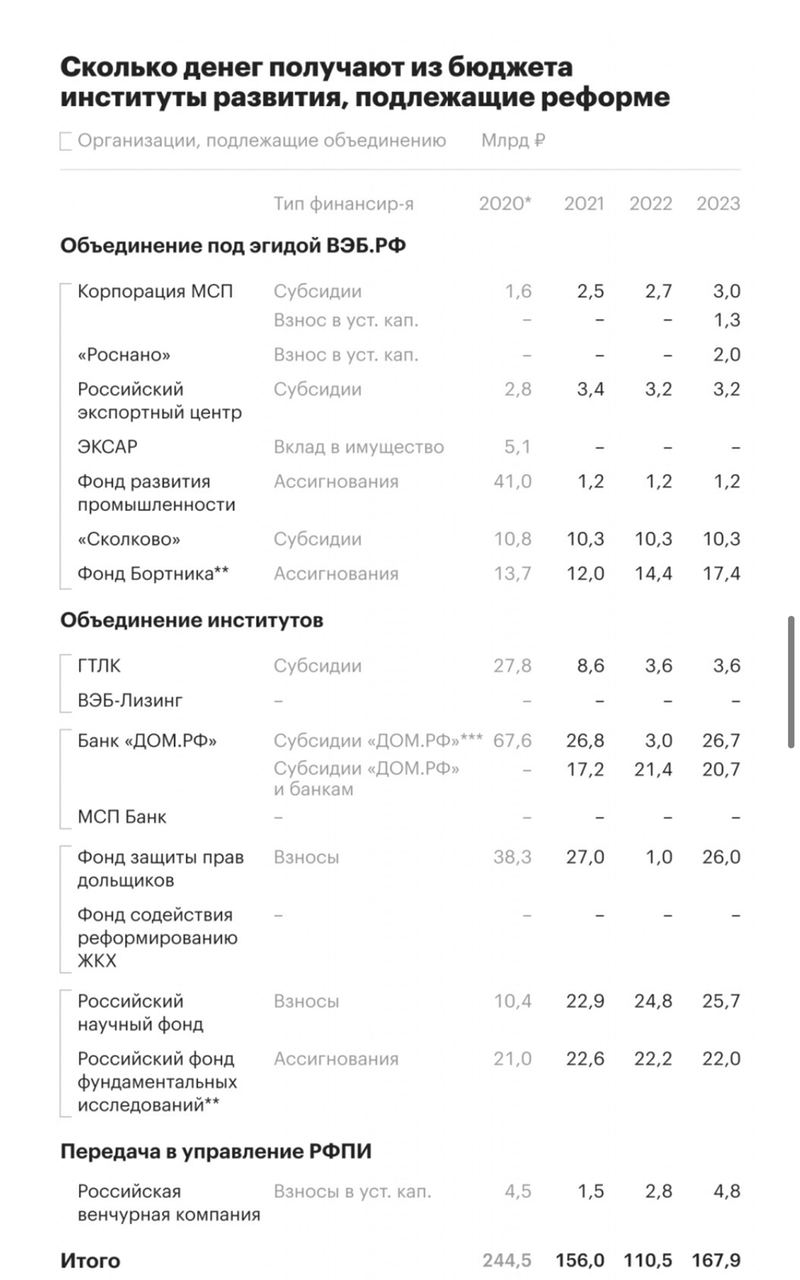 Сколько денег получают из бюджета институты развития, подлежащие реформе

Организации, подлежащие объединению Млрд ₽

| | Тип финансир-я | 2020* | 2021 | 2022 | 2023 |
|---|---|---|---|---|---|
| **Объединение под эгидой ВЭБ.РФ** | | | | | |
| Корпорация МСП | Субсидии | 1,6 | 2,5 | 2,7 | 3,0 |
| | Взнос в уст. кап. | – | – | – | 1,3 |
| «Роснано» | Взнос в уст. кап. | – | – | – | 2,0 |
| Российский экспортный центр | Субсидии | 2,8 | 3,4 | 3,2 | 3,2 |
| ЭКСАР | Вклад в имущество | 5,1 | – | – | – |
| Фонд развития промышленности | Ассигнования | 41,0 | 1,2 | 1,2 | 1,2 |
| «Сколково» | Субсидии | 10,8 | 10,3 | 10,3 | 10,3 |
| Фонд Бортника** | Ассигнования | 13,7 | 12,0 | 14,4 | 17,4 |
| **Объединение институтов** | | | | | |
| ГТЛК | Субсидии | 27,8 | 8,6 | 3,6 | 3,6 |
| ВЭБ-Лизинг | – | – | – | – | – |
| Банк «ДОМ.РФ» | Субсидии «ДОМ.РФ»*** | 67,6 | 26,8 | 3,0 | 26,7 |
| | Субсидии «ДОМ.РФ» и банкам | – | 17,2 | 21,4 | 20,7 |
| МСП Банк | – | – | – | – | – |
| Фонд защиты прав дольщиков | Взносы | 38,3 | 27,0 | 1,0 | 26,0 |
| Фонд содействия реформированию ЖКХ | – | – | – | – | – |
| Российский научный фонд | Взносы | 10,4 | 22,9 | 24,8 | 25,7 |
| Российский фонд фундаментальных исследований** | Ассигнования | 21,0 | 22,6 | 22,2 | 22,0 |
| **Передача в управление РФПИ** | | | | | |
| Российская венчурная компания | Взносы в уст. кап. | 4,5 | 1,5 | 2,8 | 4,8 |
| **Итого** | | 244,5 | 156,0 | 110,5 | 167,9 |